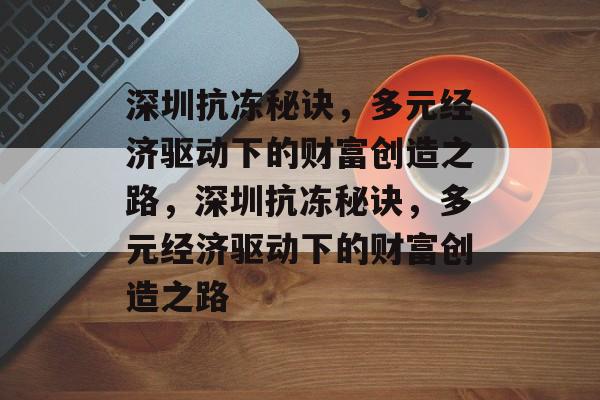 深圳抗冻秘诀，多元经济驱动下的财富创造之路，深圳抗冻秘诀，多元经济驱动下的财富创造之路